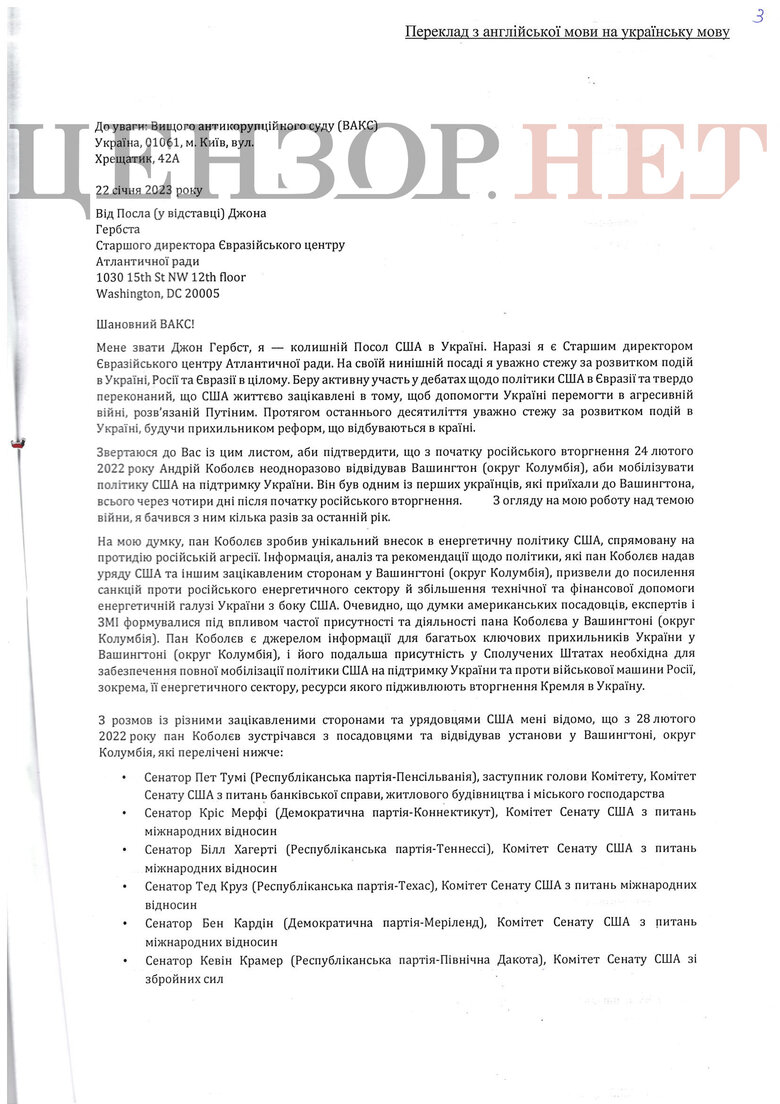 3

Переклад з англійської мови на українську мову

ЦЕНЗОР.НЕТ

До уваги: Вищого антикорупційного суду (ВАКС)
Україна, 01061, м. Київ, вул. Хрещатик, 42А

22 січня 2023 року

Від Посла (у відставці) Джона Гербста
Старшого директора Євразійського центру Атлантичної ради
1030 15th St NW 12th floor
Washington, DC 20005

Шановний ВАКС!

Мене звати Джон Гербст, я — колишній Посол США в Україні. Наразі я є Старшим директором Євразійського центру Атлантичної ради. На своїй нинішній посаді я уважно стежу за розвитком подій в Україні, Росії та Євразії в цілому. Беру активну участь у дебатах щодо політики США в Євразії та твердо переконаний, що США життєво зацікавлені в тому, щоб допомогти Україні перемогти в агресивній війні, розв'язаній Путіним. Протягом останнього десятиліття уважно стежу за розвитком подій в Україні, будучи прихильником реформ, що відбуваються в країні.

Звертаюся до Вас із цим листом, аби підтвердити, що з початку російського вторгнення 24 лютого 2022 року Андрій Коболєв неодноразово відвідував Вашингтон (округ Колумбія), аби мобілізувати політику США на підтримку України. Він був одним із перших українців, які приїхали до Вашингтона, всього через чотири дні після початку російського вторгнення. З огляду на мою роботу над темою війни, я бачився з ним кілька разів за останній рік.

На мою думку, пан Коболєв зробив унікальний внесок в енергетичну політику США, спрямовану на протидію російській агресії. Інформація, аналіз та рекомендації щодо політики, які пан Коболєв надав уряду США та іншим зацікавленим сторонам у Вашингтоні (округ Колумбія), призвели до посилення санкцій проти російського енергетичного сектору й збільшення технічної та фінансової допомоги енергетичній галузі України з боку США. Очевидно, що думки американських посадовців, експертів і ЗМІ формувалися під впливом частої присутності та діяльності пана Коболєва у Вашингтоні (округ Колумбія). Пан Коболєв є джерелом інформації для багатьох ключових прихильників України у Вашингтоні (округ Колумбія), і його подальша присутність у Сполучених Штатах необхідна для забезпечення повної мобілізації політики США на підтримку України та проти військової машини Росії, зокрема, її енергетичного сектору, ресурси якого підживлюють вторгнення Кремля в Україну.

З розмов із різними зацікавленими сторонами та урядовцями США мені відомо, що з 28 лютого 2022 року пан Коболєв зустрічався з посадовцями та відвідував установи у Вашингтоні, округ Колумбія, які перелічені нижче:

• Сенатор Пет Тумі (Республіканська партія-Пенсільванія), заступник голови Комітету, Комітет Сенату США з питань банківської справи, житлового будівництва і міського господарства
• Сенатор Кріс Мерфі (Демократична партія-Коннектикут), Комітет Сенату США з питань міжнародних відносин
• Сенатор Білл Хагерті (Республіканська партія-Теннессі), Комітет Сенату США з питань міжнародних відносин
• Сенатор Тед Круз (Республіканська партія-Техас), Комітет Сенату США з питань міжнародних відносин
• Сенатор Бен Кардін (Демократична партія-Меріленд), Комітет Сенату США з питань міжнародних відносин
• Сенатор Кевін Крамер (Республіканська партія-Північна Дакота), Комітет Сенату США зі збройних сил